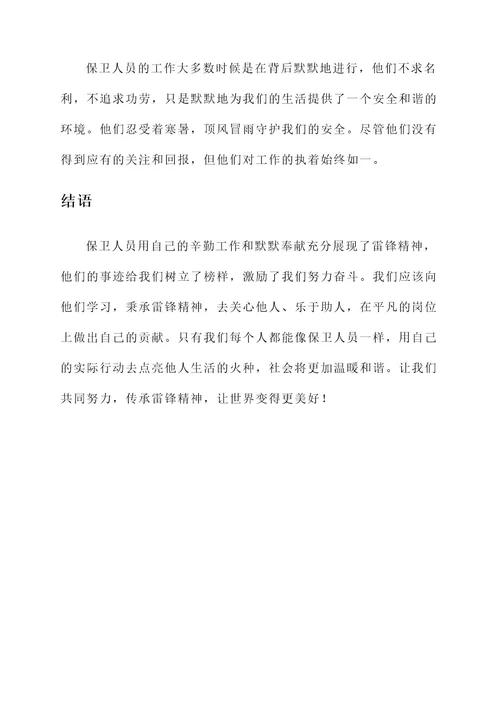 保卫人员的工作大多数时候是在背后默默地进行，他们不求名利，不追求功劳，只是默默地为我们的生活提供了一个安全和谐的环境。他们忍受着寒暑，顶风冒雨守护我们的安全。尽管他们没有得到应有的关注和回报，但他们对工作的执着始终如一。

结语

保卫人员用自己的辛勤工作和默默奉献充分展现了雷锋精神，他们的事迹给我们树立了榜样，激励了我们努力奋斗。我们应该向他们学习，秉承雷锋精神，去关心他人、乐于助人，在平凡的岗位上做出自己的贡献。只有我们每个人都能像保卫人员一样，用自己的实际行动去点亮他人生活的火种，社会将更加温暖和谐。让我们共同努力，传承雷锋精神，让世界变得更美好！